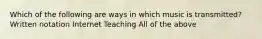 Which of the following are ways in which music is transmitted?
Written notation Internet Teaching All of the above